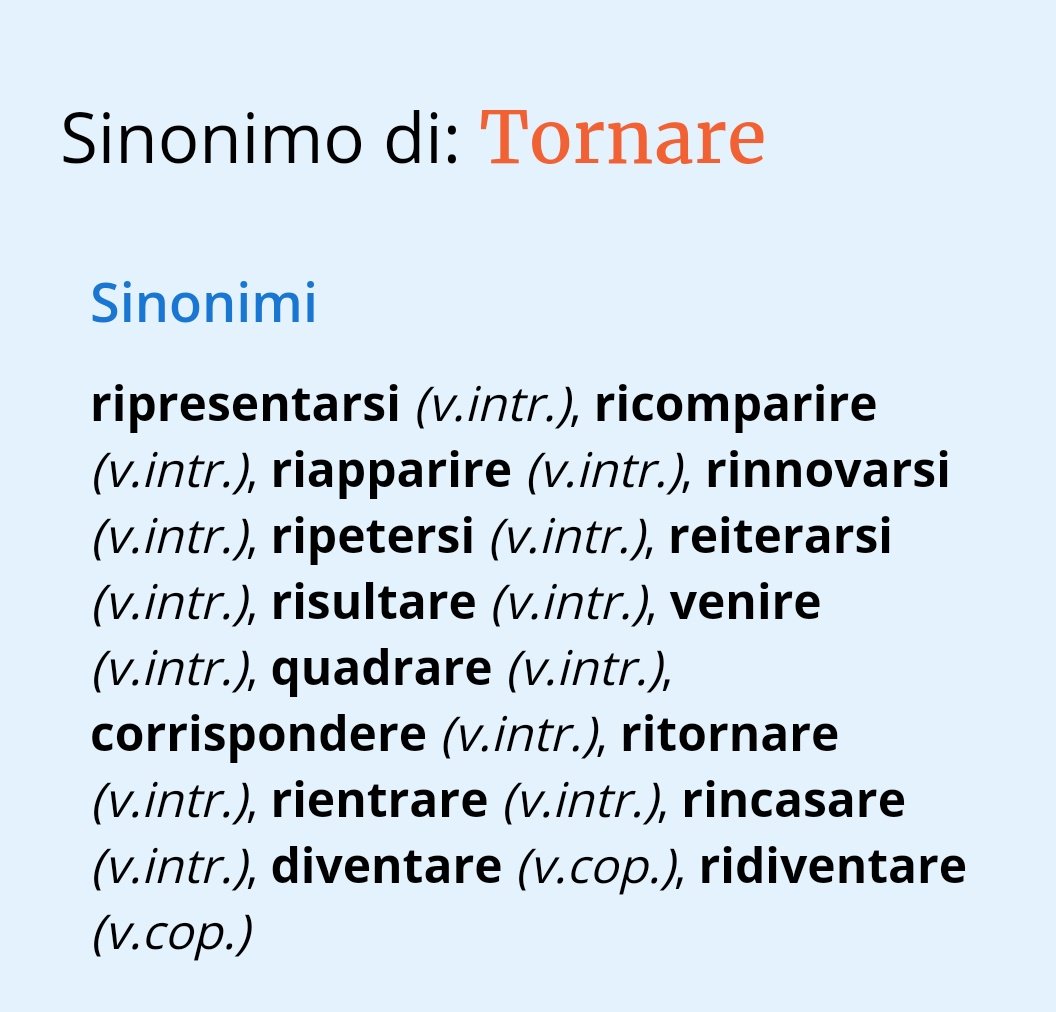 Sinonimo di: Tornare

Sinonimi

ripresentarsi (v.intr.), ricomparire (v.intr.), riapparire (v.intr.), rinnovarsi (v.intr.), ripetersi (v.intr.), reiterarsi (v.intr.), risultare (v.intr.), venire (v.intr.), quadrare (v.intr.), corrispondere (v.intr.), ritornare (v.intr.), rientrare (v.intr.), rincasare (v.intr.), diventare (v.cop.), ridiventare (v.cop.)